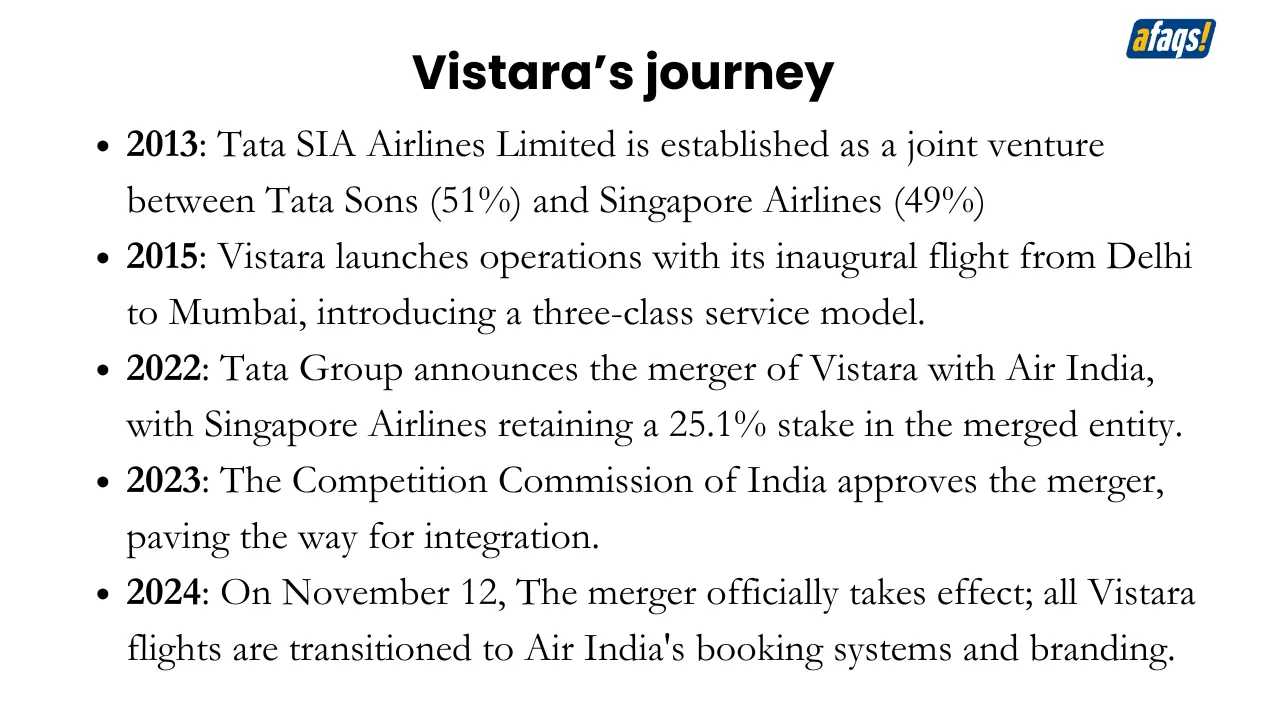 afaqs!

Vistara's journey

• 2013: Tata SIA Airlines Limited is established as a joint venture between Tata Sons (51%) and Singapore Airlines (49%)
• 2015: Vistara launches operations with its inaugural flight from Delhi to Mumbai, introducing a three-class service model.
• 2022: Tata Group announces the merger of Vistara with Air India, with Singapore Airlines retaining a 25.1% stake in the merged entity.
• 2023: The Competition Commission of India approves the merger, paving the way for integration.
• 2024: On November 12, The merger officially takes effect; all Vistara flights are transitioned to Air India's booking systems and branding.